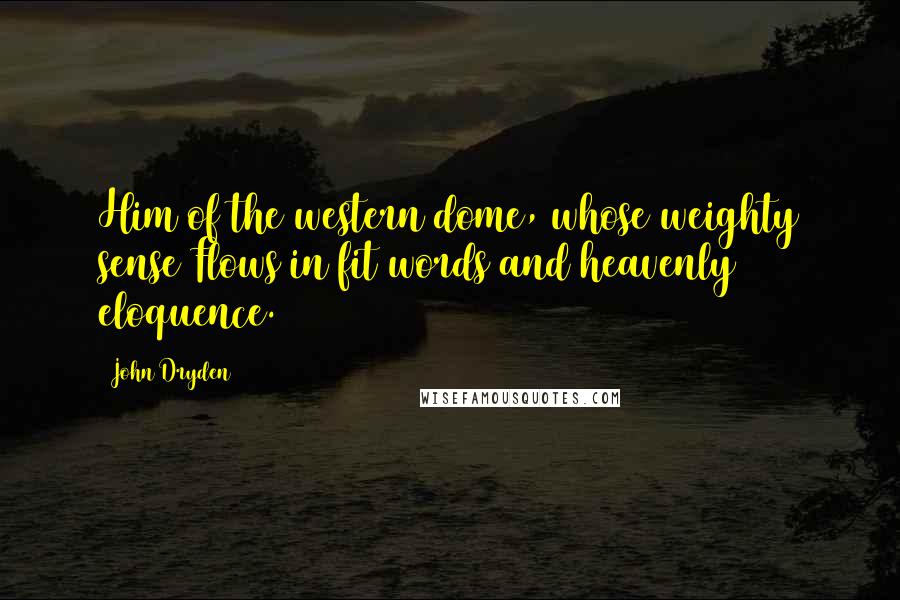 Him of the western dome, whose weighty sense Flows in fit words and heavenly eloquence.

John Dryden

WISEFAMOUSQUOTES.COM